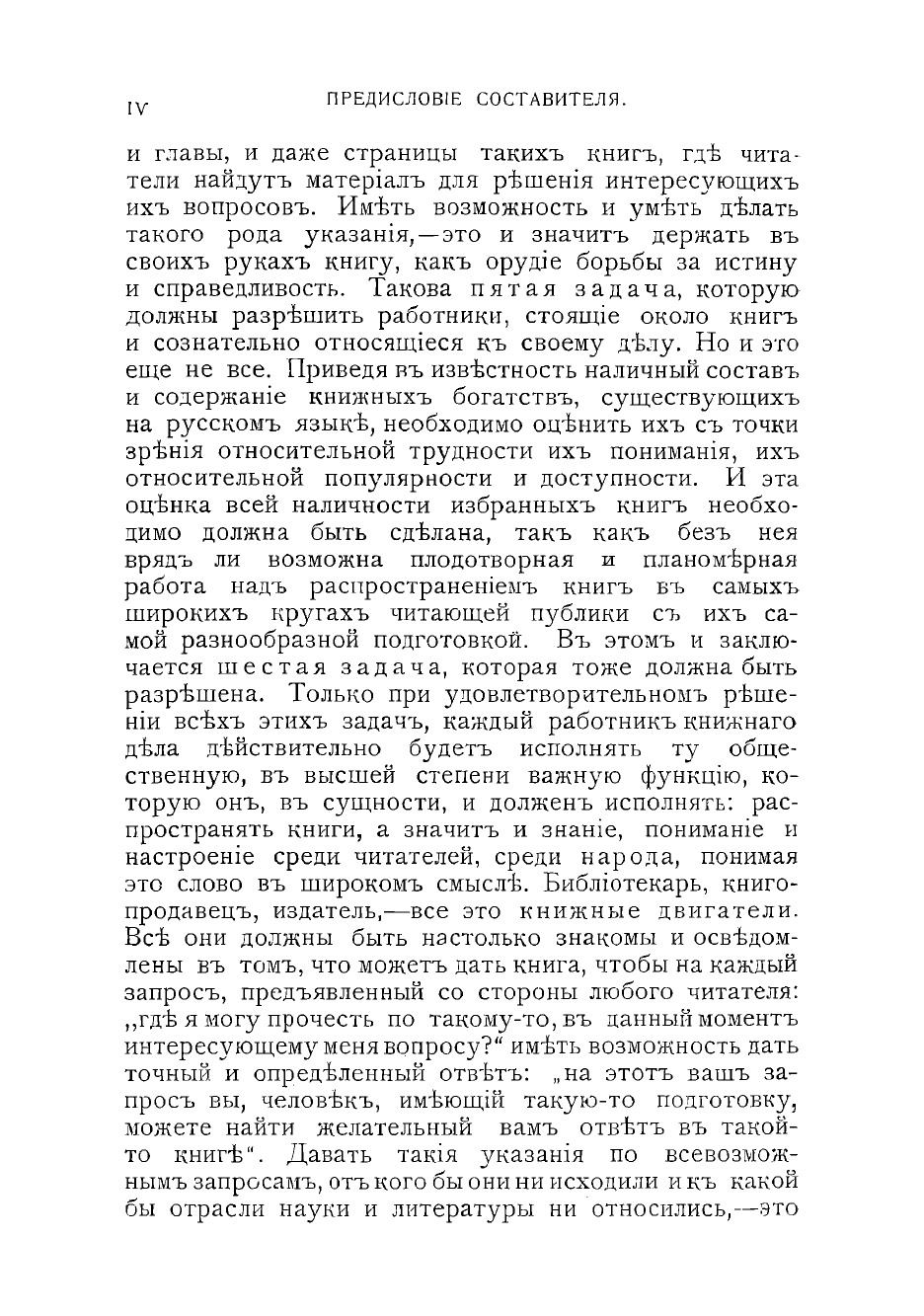 IV ПРЕДИСЛОВІЕ СОСТАВИТЕЛЯ.

и главы, и даже страницы такихъ книгъ, гдѣ читатели найдутъ матеріалъ для рѣшенія интересующихъ ихъ вопросовъ. Имѣть возможность и умѣть дѣлать такого рода указанія,—это и значитъ держать въ своихъ рукахъ книгу, какъ орудіе борьбы за истину и справедливость. Такова пятая задача, которую должны разрѣшить работники, стоящіе около книгъ и сознательно относящіеся къ своему дѣлу. Но и это еще не все. Приведя въ извѣстность наличный составъ и содержаніе книжныхъ богатствъ, существующихъ на русскомъ языкѣ, необходимо оцѣнить ихъ съ точки зрѣнія относительной трудности ихъ пониманія, ихъ относительной популярности и доступности. И эта оцѣнка всей наличности избранныхъ книгъ необходимо должна быть сдѣлана, такъ какъ безъ нея врядъ ли возможна плодотворная и планомѣрная работа надъ распространеніемъ книгъ въ самыхъ широкихъ кругахъ читающей публики съ ихъ самой разнообразной подготовкой. Въ этомъ и заключается шестая задача, которая тоже должна быть разрѣшена. Только при удовлетворительномъ рѣшеніи всѣхъ этихъ задачъ, каждый работникъ книжнаго дѣла дѣйствительно будетъ исполнять ту общественную, въ высшей степени важную функцію, которую онъ, въ сущности, и долженъ исполнять: распространять книги, а значитъ и знаніе, пониманіе и настроеніе среди читателей, среди народа, понимая это слово въ широкомъ смыслѣ. Библіотекарь, книгопродавецъ, издатель,—все это книжные двигатели. Всѣ они должны быть настолько знакомы и освѣдомлены въ томъ, что можетъ дать книга, чтобы на каждый запросъ, предъявленный со стороны любого читателя: „гдѣ я могу прочесть по такому-то, въ данный моментъ интересующему меня вопросу?“ имѣть возможность дать точный и опредѣленный отвѣтъ: „на этотъ вашъ запросъ вы, человѣкъ, имѣющій такую-то подготовку, можете найти желательный вамъ отвѣтъ въ такой-то книгѣ“. Давать такія указанія по всевозможнымъ запросамъ, отъ кого бы они ни исходили и къ какой бы отрасли науки и литературы ни относились,—это